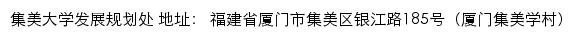 集美大学发展规划处 地址： 福建省厦门市集美区银江路185号（厦门集美学村）